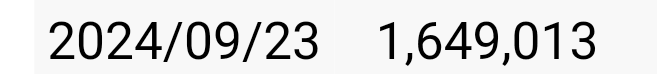 2024/09/23 1,649,013